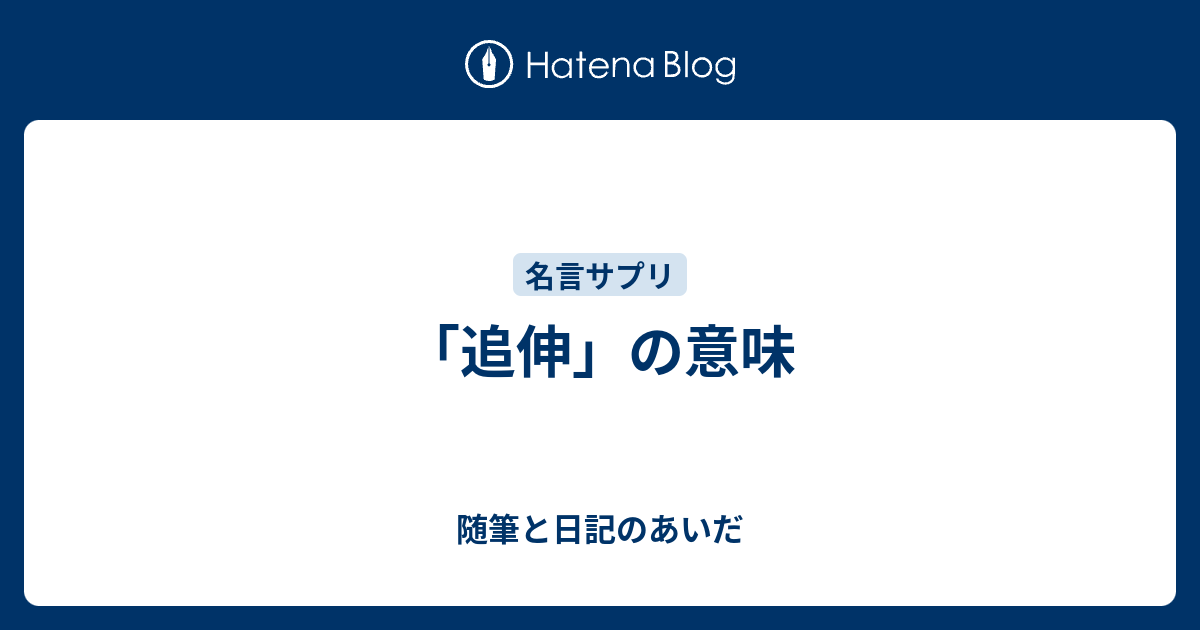 Hatena Blog

名言サプリ

「追伸」の意味

随筆と日記のあいだ